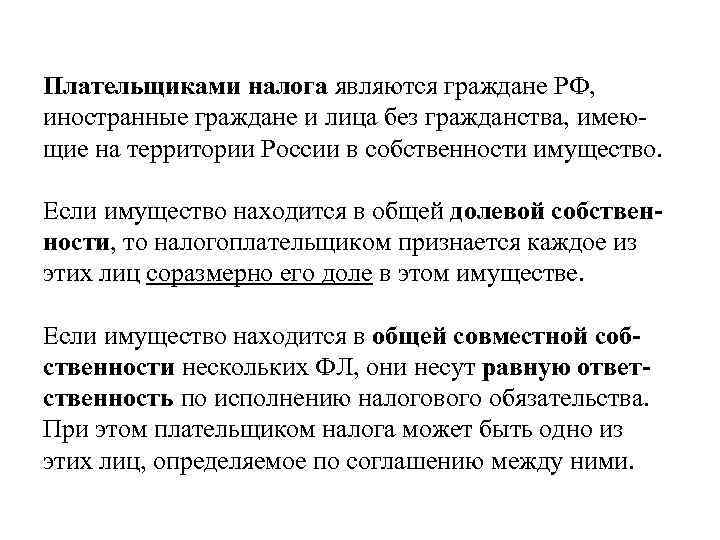 Плательщиками налога являются граждане РФ, иностранные граждане и лица без гражданства, имеющие на территории России в собственности имущество.

Если имущество находится в общей долевой собственности, то налогоплательщиком признается каждое из этих лиц соразмерно его доле в этом имуществе.

Если имущество находится в общей совместной собственности нескольких ФЛ, они несут равную ответственность по исполнению налогового обязательства. При этом плательщиком налога может быть одно из этих лиц, определяемое по соглашению между ними.